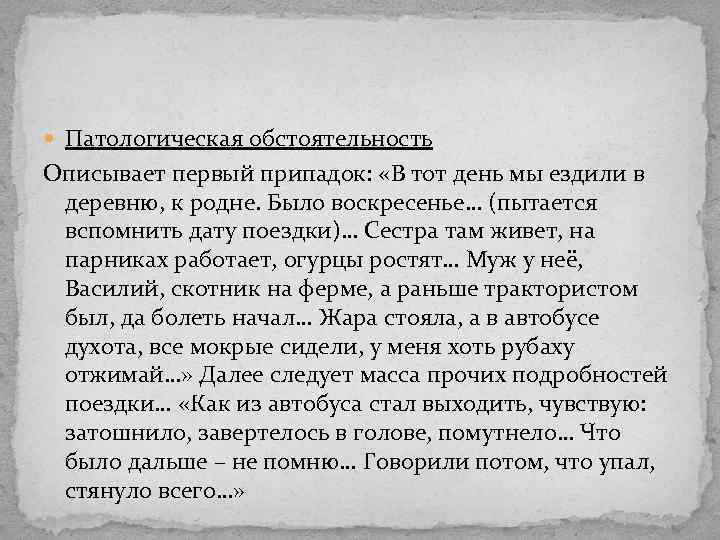 Патологическая обстоятельность

Описывает первый припадок: «В тот день мы ездили в деревню, к родне. Было воскресенье… (пытается вспомнить дату поездки)… Сестра там живет, на парниках работает, огурцы ростят… Муж у неё, Василий, скотник на ферме, а раньше трактористом был, да болеть начал… Жара стояла, а в автобусе духота, все мокрые сидели, у меня хоть рубаху отжимай…» Далее следует масса прочих подробностей поездки… «Как из автобуса стал выходить, чувствую: затошнило, завертелось в голове, помутнело… Что было дальше – не помню… Говорили потом, что упал, стянуло всего…»